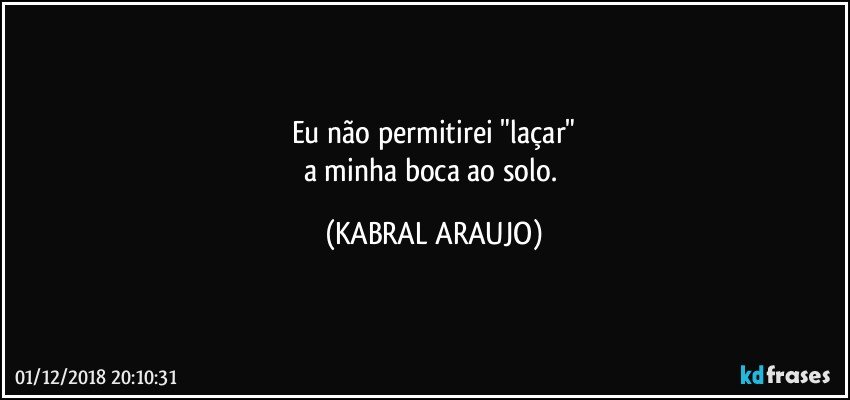 Eu não permitirei "laçar"
a minha boca ao solo.

(KABRAL ARAUJO)

01/12/2018 20:10:31

kdfrases